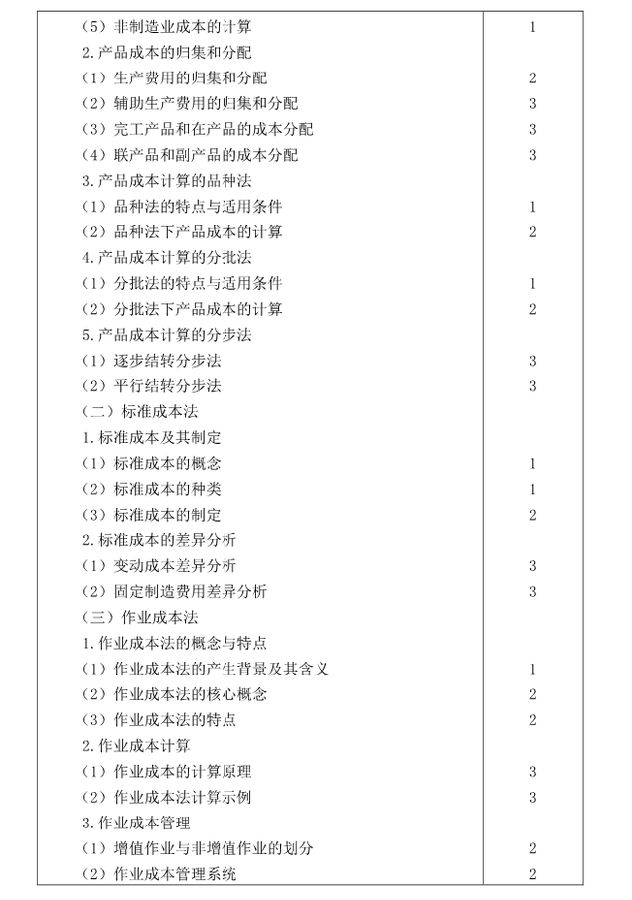 | | |
|---|---|
| （5）非制造业成本的计算 | 1 |
| 2.产品成本的归集和分配 | |
| （1）生产费用的归集和分配 | 2 |
| （2）辅助生产费用的归集和分配 | 3 |
| （3）完工产品和在产品的成本分配 | 3 |
| （4）联产品和副产品的成本分配 | 3 |
| 3.产品成本计算的品种法 | |
| （1）品种法的特点与适用条件 | 1 |
| （2）品种法下产品成本的计算 | 2 |
| 4.产品成本计算的分批法 | |
| （1）分批法的特点与适用条件 | 1 |
| （2）分批法下产品成本的计算 | 2 |
| 5.产品成本计算的分步法 | |
| （1）逐步结转分步法 | 3 |
| （2）平行结转分步法 | 3 |
| （二）标准成本法 | |
| 1.标准成本及其制定 | |
| （1）标准成本的概念 | 1 |
| （2）标准成本的种类 | 1 |
| （3）标准成本的制定 | 2 |
| 2.标准成本的差异分析 | |
| （1）变动成本差异分析 | 3 |
| （2）固定制造费用差异分析 | 3 |
| （三）作业成本法 | |
| 1.作业成本法的概念与特点 | |
| （1）作业成本法的产生背景及其含义 | 1 |
| （2）作业成本法的核心概念 | 2 |
| （3）作业成本法的特点 | 2 |
| 2.作业成本计算 | |
| （1）作业成本的计算原理 | 3 |
| （2）作业成本法计算示例 | 3 |
| 3.作业成本管理 | |
| （1）增值作业与非增值作业的划分 | 2 |
| （2）作业成本管理系统 | 2 |